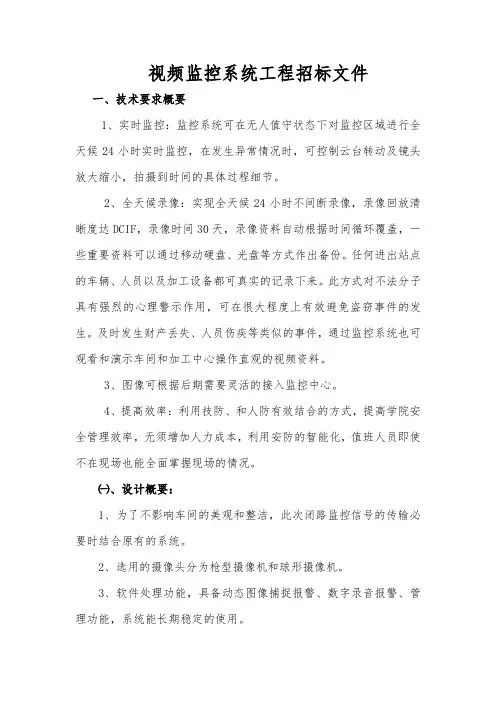 视频监控系统工程招标文件

一、技术要求概要

1、实时监控：监控系统可在无人值守状态下对监控区域进行全天候 24 小时实时监控，在发生异常情况时，可控制云台转动及镜头放大缩小，拍摄到时间的具体过程细节。

2、全天候录像：实现全天候 24 小时不间断录像，录像回放清晰度达 DCIF，录像时间 30 天，录像资料自动根据时间循环覆盖，一些重要资料可以通过移动硬盘、光盘等方式作出备份。任何进出站点的车辆、人员以及加工设备都可真实的记录下来。此方式对不法分子具有强烈的心理警示作用，可在很大程度上有效避免盗窃事件的发生。及时发生财产丢失、人员伤疾等类似的事件，通过监控系统也可观看和演示车间和加工中心操作直观的视频资料。

3、图像可根据后期需要灵活的接入监控中心。

4、提高效率：利用技防、和人防有效结合的方式，提高学院安全管理效率，无须增加人力成本，利用安防的智能化，值班人员即使不在现场也能全面掌握现场的情况。

㈠、设计概要：

1、为了不影响车间的美观和整洁，此次闭路监控信号的传输必要时结合原有的系统。

2、选用的摄像头分为枪型摄像机和球形摄像机。

3、软件处理功能，具备动态图像捕捉报警、数字录音报警、管理功能，系统能长期稳定的使用。